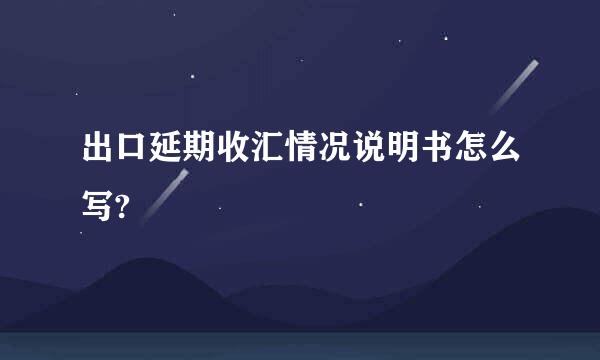 出口延期收汇情况说明书怎么写?